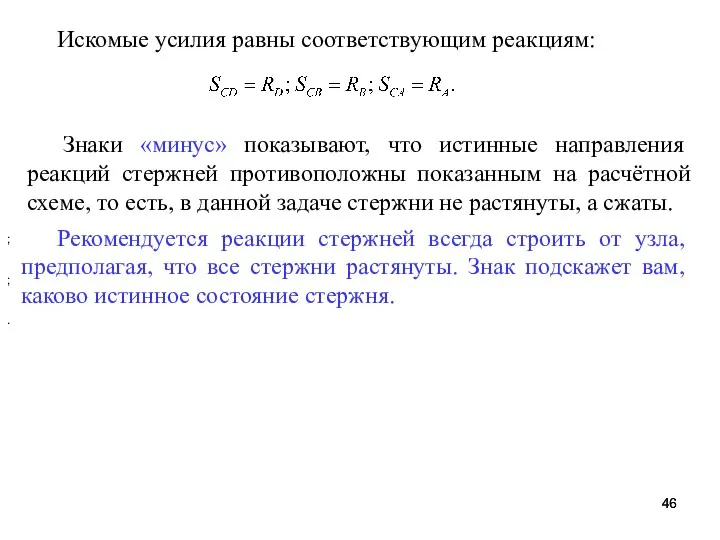 Искомые усилия равны соответствующим реакциям:

$S_{CD} = R_D; S_{CB} = R_B; S_{CA} = R_A.$

Знаки «минус» показывают, что истинные направления реакций стержней противоположны показанным на расчётной схеме, то есть, в данной задаче стержни не растянуты, а сжаты.

Рекомендуется реакции стержней всегда строить от узла, предполагая, что все стержни растянуты. Знак подскажет вам, каково истинное состояние стержня.

46